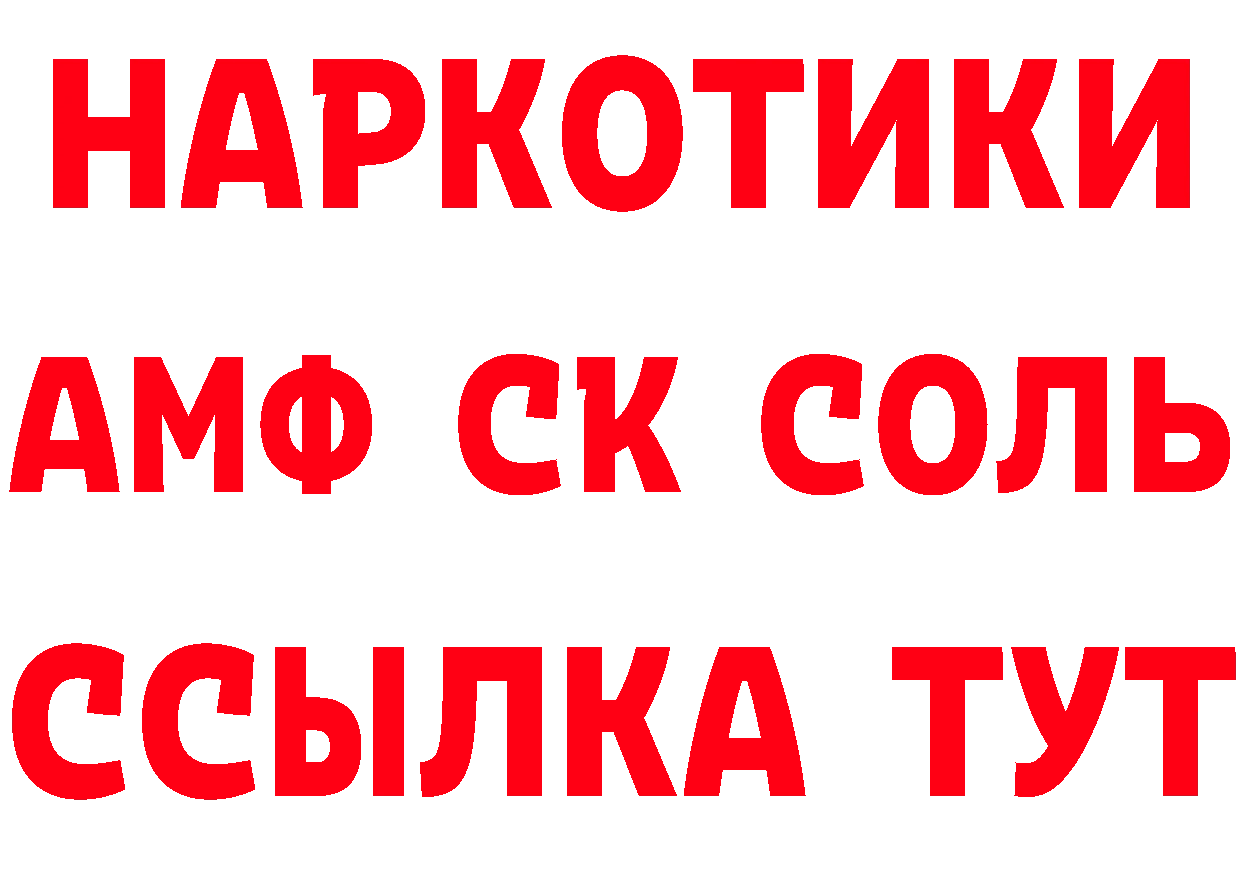 НАРКОТИКИ
АМФ СК СОЛЬ
ССЫЛКА ТУТ